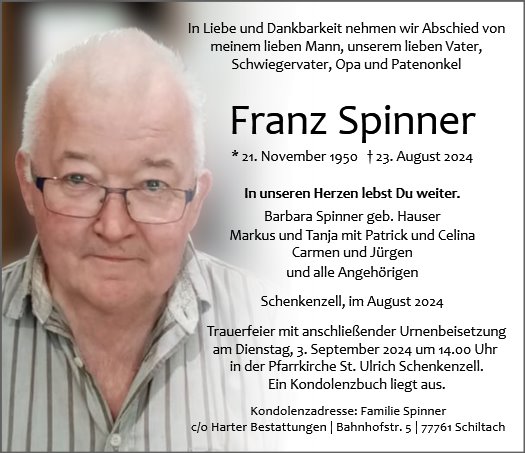 In Liebe und Dankbarkeit nehmen wir Abschied von meinem lieben Mann, unserem lieben Vater, Schwiegervater, Opa und Patenonkel

Franz Spinner

* 21. November 1950 † 23. August 2024

In unseren Herzen lebst Du weiter.

Barbara Spinner geb. Hauser
Markus und Tanja mit Patrick und Celina
Carmen und Jürgen
und alle Angehörigen

Schenkenzell, im August 2024

Trauerfeier mit anschließender Urnenbeisetzung am Dienstag, 3. September 2024 um 14.00 Uhr in der Pfarrkirche St. Ulrich Schenkenzell. Ein Kondolenzbuch liegt aus.

Kondolenzadresse: Familie Spinner
c/o Harter Bestattungen | Bahnhofstr. 5 | 77761 Schiltach